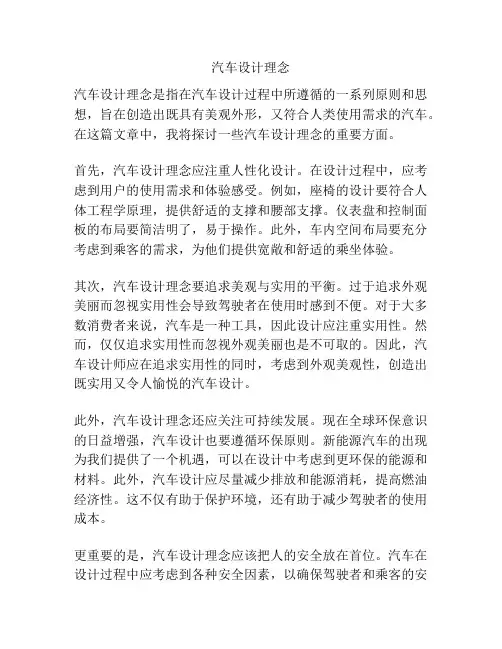 汽车设计理念

汽车设计理念是指在汽车设计过程中所遵循的一系列原则和思想，旨在创造出既具有美观外形，又符合人类使用需求的汽车。在这篇文章中，我将探讨一些汽车设计理念的重要方面。

首先，汽车设计理念应注重人性化设计。在设计过程中，应考虑到用户的使用需求和体验感受。例如，座椅的设计要符合人体工程学原理，提供舒适的支撑和腰部支撑。仪表盘和控制面板的布局要简洁明了，易于操作。此外，车内空间布局要充分考虑到乘客的需求，为他们提供宽敞和舒适的乘坐体验。

其次，汽车设计理念要追求美观与实用的平衡。过于追求外观美丽而忽视实用性会导致驾驶者在使用时感到不便。对于大多数消费者来说，汽车是一种工具，因此设计应注重实用性。然而，仅仅追求实用性而忽视外观美丽也是不可取的。因此，汽车设计师应在追求实用性的同时，考虑到外观美观性，创造出既实用又令人愉悦的汽车设计。

此外，汽车设计理念还应关注可持续发展。现在全球环保意识的日益增强，汽车设计也要遵循环保原则。新能源汽车的出现为我们提供了一个机遇，可以在设计中考虑到更环保的能源和材料。此外，汽车设计应尽量减少排放和能源消耗，提高燃油经济性。这不仅有助于保护环境，还有助于减少驾驶者的使用成本。

更重要的是，汽车设计理念应该把人的安全放在首位。汽车在设计过程中应考虑到各种安全因素，以确保驾驶者和乘客的安